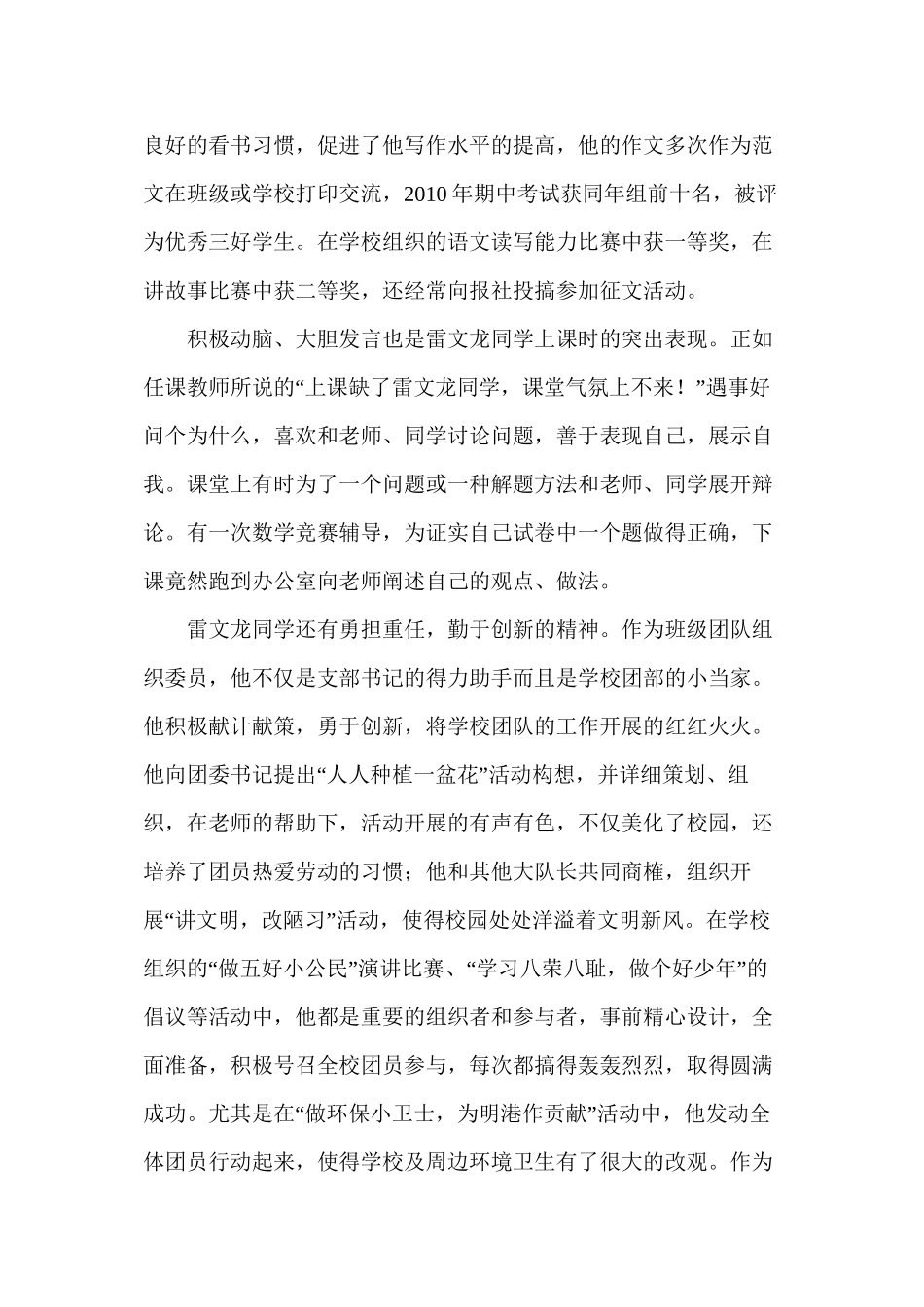 良好的看书习惯，促进了他写作水平的提高，他的作文多次作为范文在班级或学校打印交流，2010 年期中考试获同年组前十名，被评为优秀三好学生。在学校组织的语文读写能力比赛中获一等奖，在讲故事比赛中获二等奖，还经常向报社投搞参加征文活动。

积极动脑、大胆发言也是雷文龙同学上课时的突出表现。正如任课教师所说的“上课缺了雷文龙同学，课堂气氛上不来！”遇事好问个为什么，喜欢和老师、同学讨论问题，善于表现自己，展示自我。课堂上有时为了一个问题或一种解题方法和老师、同学展开辩论。有一次数学竞赛辅导，为证实自己试卷中一个题做得正确，下课竟然跑到办公室向老师阐述自己的观点、做法。

雷文龙同学还有勇担重任，勤于创新的精神。作为班级团队组织委员，他不仅是支部书记的得力助手而且是学校团部的小当家。他积极献计献策，勇于创新，将学校团队的工作开展的红红火火。他向团委书记提出“人人种植一盆花”活动构想，并详细策划、组织，在老师的帮助下，活动开展的有声有色，不仅美化了校园，还培养了团员热爱劳动的习惯；他和其他大队长共同商榷，组织开展“讲文明，改陋习”活动，使得校园处处洋溢着文明新风。在学校组织的“做五好小公民”演讲比赛、“学习八荣八耻，做个好少年”的倡议等活动中，他都是重要的组织者和参与者，事前精心设计，全面准备，积极号召全校团员参与，每次都搞得轰轰烈烈，取得圆满成功。尤其是在“做环保小卫士，为明港作贡献”活动中，他发动全体团员行动起来，使得学校及周边环境卫生有了很大的改观。作为